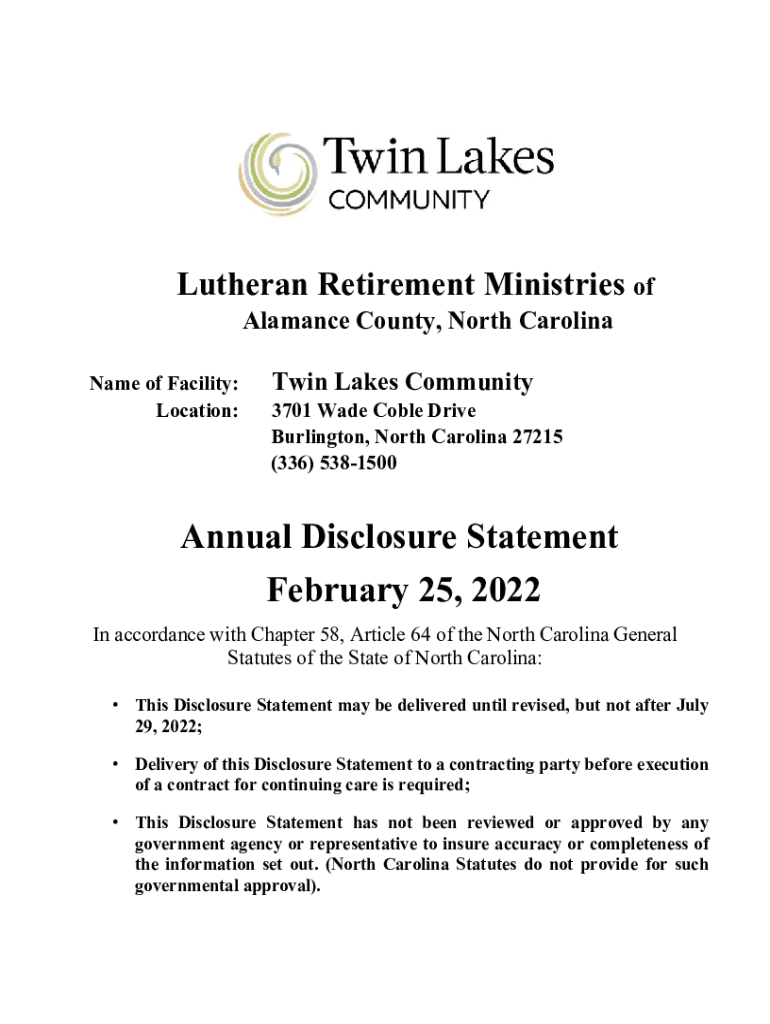 Twin Lakes
COMMUNITY

Lutheran Retirement Ministries of
Alamance County, North Carolina

Name of Facility: Twin Lakes Community
Location: 3701 Wade Coble Drive
Burlington, North Carolina 27215
(336) 538-1500

Annual Disclosure Statement
February 25, 2022

In accordance with Chapter 58, Article 64 of the North Carolina General Statutes of the State of North Carolina:

• This Disclosure Statement may be delivered until revised, but not after July 29, 2022;

• Delivery of this Disclosure Statement to a contracting party before execution of a contract for continuing care is required;

• This Disclosure Statement has not been reviewed or approved by any government agency or representative to insure accuracy or completeness of the information set out. (North Carolina Statutes do not provide for such governmental approval).